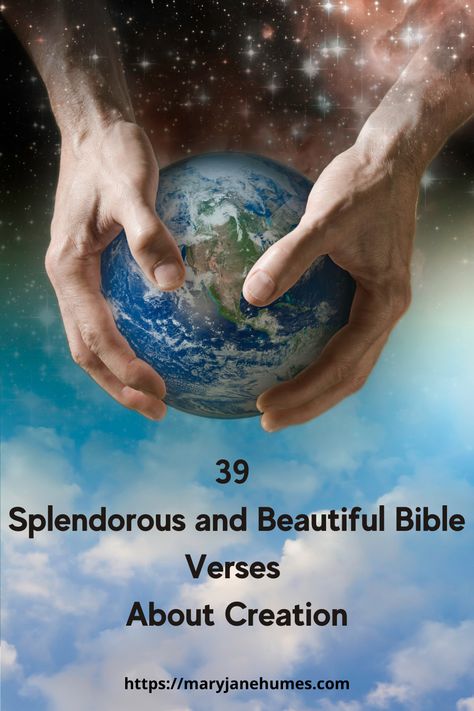 39
Splendorous and Beautiful Bible Verses
About Creation

https://maryjanehumes.com